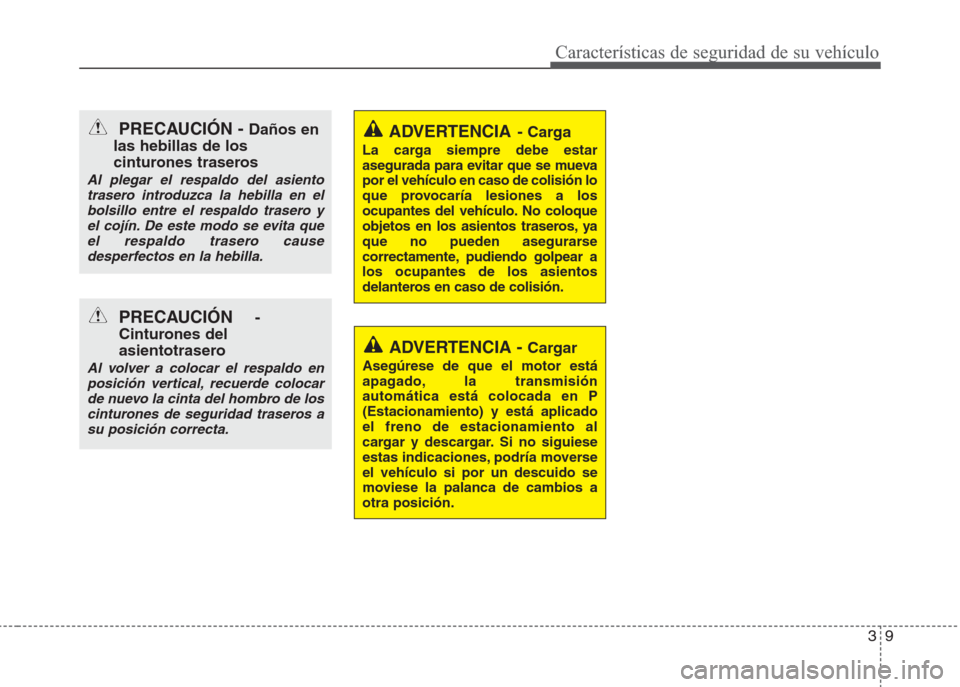 Características de seguridad de su vehículo

PRECAUCIÓN - Daños en las hebillas de los cinturones traseros

Al plegar el respaldo del asiento trasero introduzca la hebilla en el bolsillo entre el respaldo trasero y el cojín. De este modo se evita que el respaldo trasero cause desperfectos en la hebilla.

PRECAUCIÓN - Cinturones del asientotrasero

Al volver a colocar el respaldo en posición vertical, recuerde colocar de nuevo la cinta del hombro de los cinturones de seguridad traseros a su posición correcta.

ADVERTENCIA - Carga

La carga siempre debe estar asegurada para evitar que se mueva por el vehículo en caso de colisión lo que provocaría lesiones a los ocupantes del vehículo. No coloque objetos en los asientos traseros, ya que no pueden asegurarse correctamente, pudiendo golpear a los ocupantes de los asientos delanteros en caso de colisión.

ADVERTENCIA - Cargar

Asegúrese de que el motor está apagado, la transmisión automática está colocada en P (Estacionamiento) y está aplicado el freno de estacionamiento al cargar y descargar. Si no siguiese estas indicaciones, podría moverse el vehículo si por un descuido se moviese la palanca de cambios a otra posición.

3 9

carmanualsonline.info